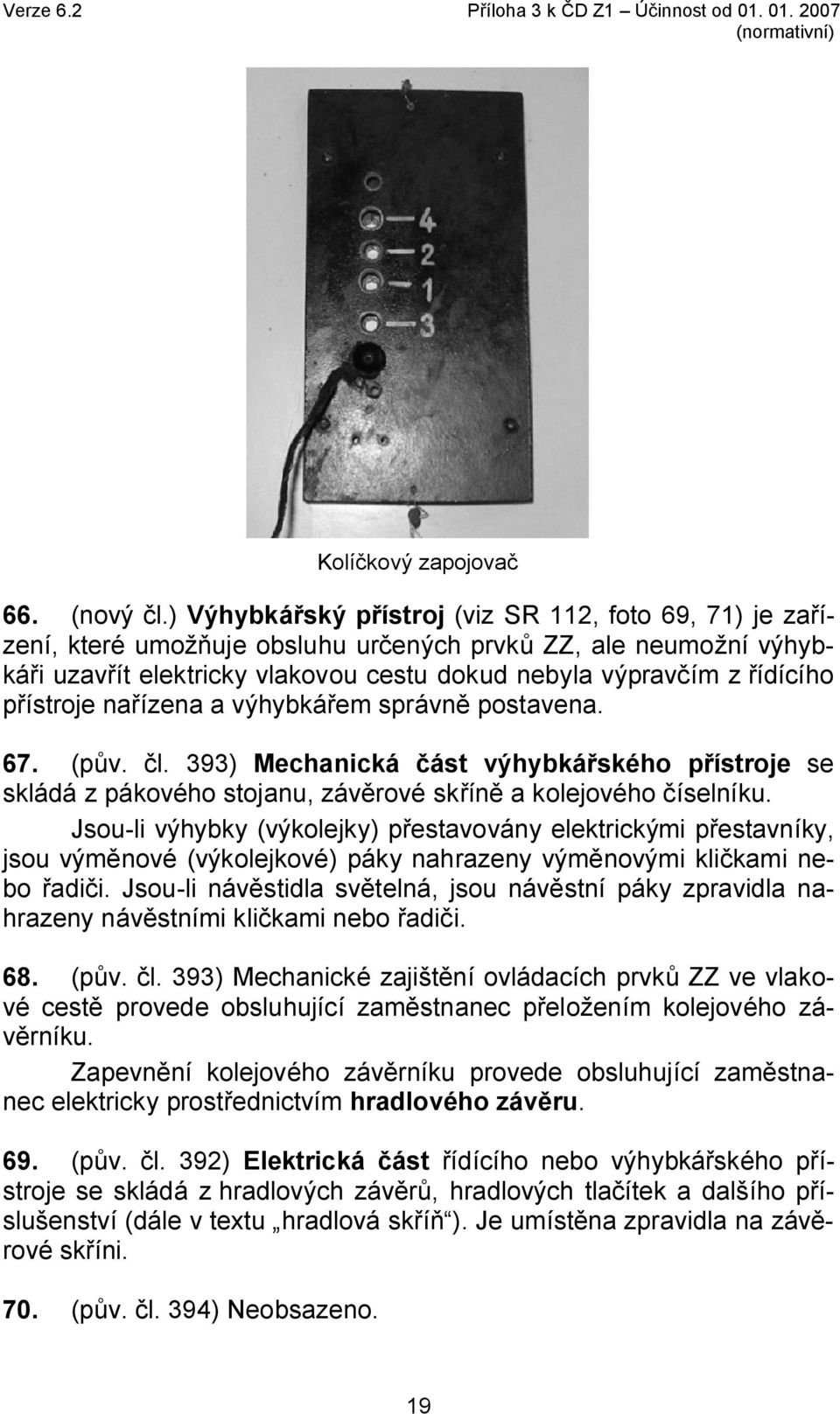 Verze 6.2

Příloha 3 k ČD Z1 – Účinnost od 01. 01. 2007 (normativní)

4
2
1
3

Kolíčkový zapojovač

66. (nový čl.) Výhybkářský přístroj (viz SR 112, foto 69, 71) je zařízení, které umožňuje obsluhu určených prvků ZZ, ale neumožní výhybkáři uzavřít elektricky vlakovou cestu dokud nebyla výpravčím z řídícího přístroje nařízena a výhybkářem správně postavena.

67. (pův. čl. 393) Mechanická část výhybkářského přístroje se skládá z pákového stojanu, závěrové skříně a kolejového číselníku.

Jsou-li výhybky (výkolejky) přestavovány elektrickými přestavníky, jsou výměnové (výkolejkové) páky nahrazeny výměnovými kličkami nebo řadiči. Jsou-li návěstidla světelná, jsou návěstní páky zpravidla nahrazeny návěstními kličkami nebo řadiči.

68. (pův. čl. 393) Mechanické zajištění ovládacích prvků ZZ ve vlakové cestě provede obsluhující zaměstnanec přeložením kolejového závěrníku.

Zapevnění kolejového závěrníku provede obsluhující zaměstnanec elektricky prostřednictvím hradlového závěru.

69. (pův. čl. 392) Elektrická část řídícího nebo výhybkářského přístroje se skládá z hradlových závěrů, hradlových tlačítek a dalšího příslušenství (dále v textu „hradlová skříň“). Je umístěna zpravidla na závěrové skříni.

70. (pův. čl. 394) Neobsazeno.

19